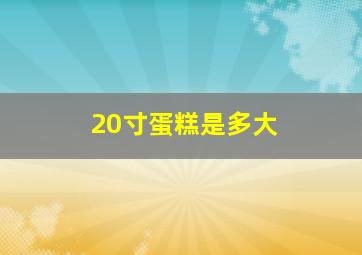 20寸蛋糕是多大